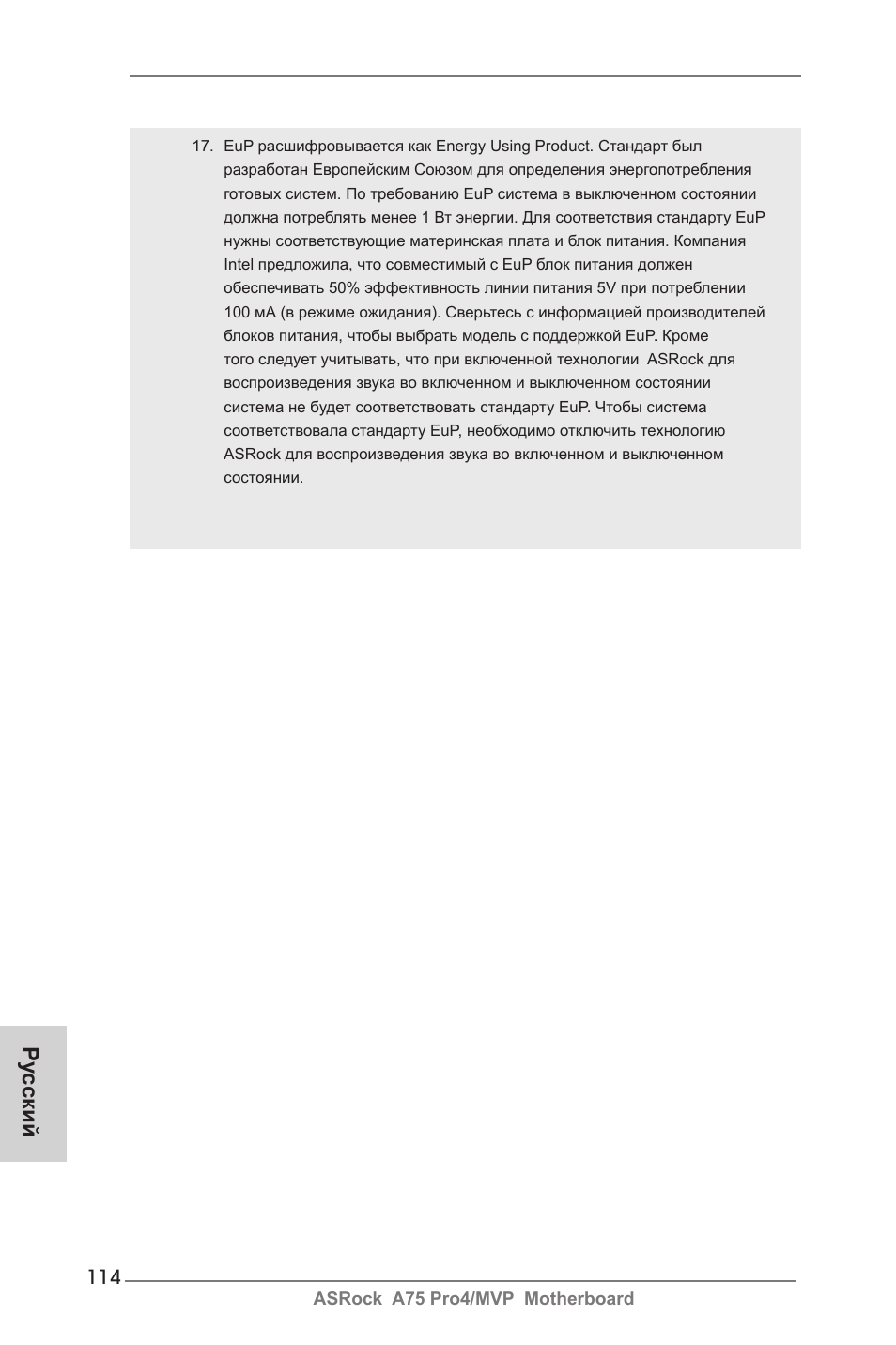 17. EuP расшифровывается как Energy Using Product. Стандарт был разработан Европейским Союзом для определения энергопотребления готовых систем. По требованию EuP система в выключенном состоянии должна потреблять менее 1 Вт энергии. Для соответствия стандарту EuP нужны соответствующие материнская плата и блок питания. Компания Intel предложила, что совместимый с EuP блок питания должен обеспечивать 50% эффективность линии питания 5V при потреблении 100 мА (в режиме ожидания). Сверьтесь с информацией производителей блоков питания, чтобы выбрать модель с поддержкой EuP. Кроме того следует учитывать, что при включенной технологии ASRock для воспроизведения звука во включенном и выключенном состоянии система не будет соответствовать стандарту EuP. Чтобы система соответствовала стандарту EuP, необходимо отключить технологию ASRock для воспроизведения звука во включенном и выключенном состоянии.

Русский

114

ASRock A75 Pro4/MVP Motherboard